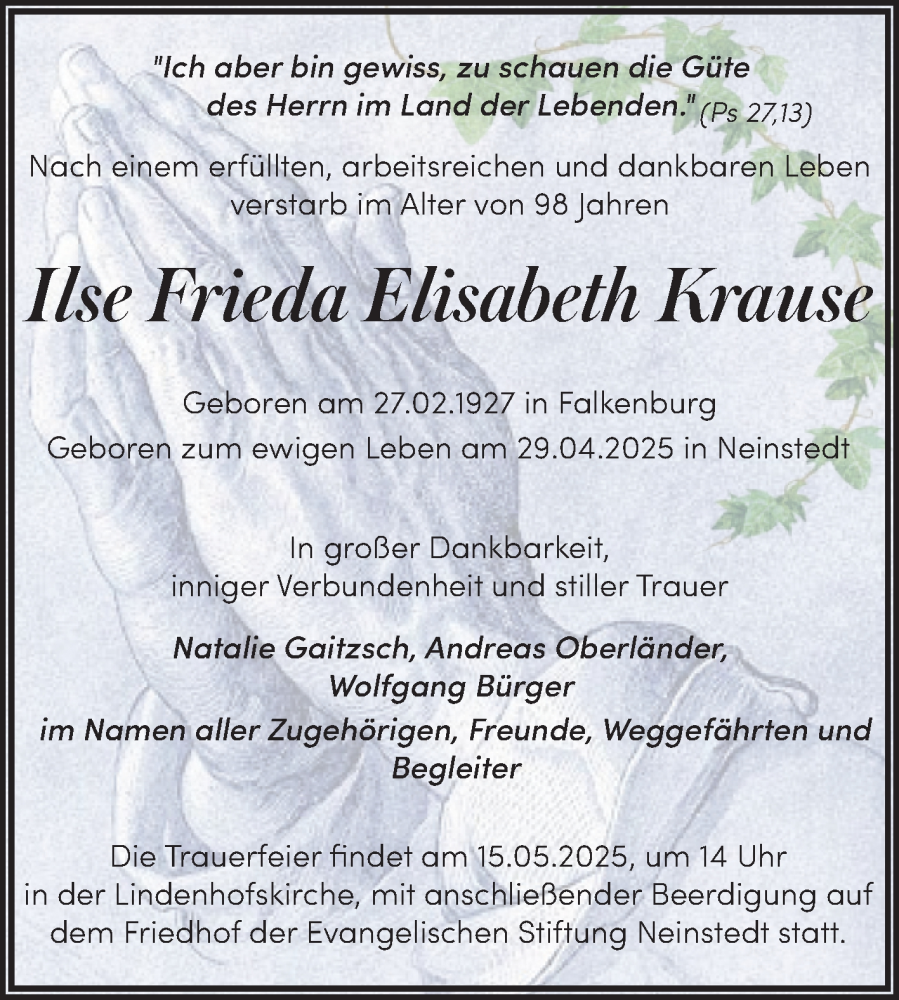 "Ich aber bin gewiss, zu schauen die Güte des Herrn im Land der Lebenden." (Ps 27,13)

Nach einem erfüllten, arbeitsreichen und dankbaren Leben verstarb im Alter von 98 Jahren

Ilse Frieda Elisabeth Krause

Geboren am 27.02.1927 in Falkenburg
Geboren zum ewigen Leben am 29.04.2025 in Neinstedt

In großer Dankbarkeit, inniger Verbundenheit und stiller Trauer

Natalie Gaitzsch, Andreas Oberländer, Wolfgang Bürger
im Namen aller Zugehörigen, Freunde, Weggefährten und Begleiter

Die Trauerfeier findet am 15.05.2025, um 14 Uhr in der Lindenhofskirche, mit anschließender Beerdigung auf dem Friedhof der Evangelischen Stiftung Neinstedt statt.